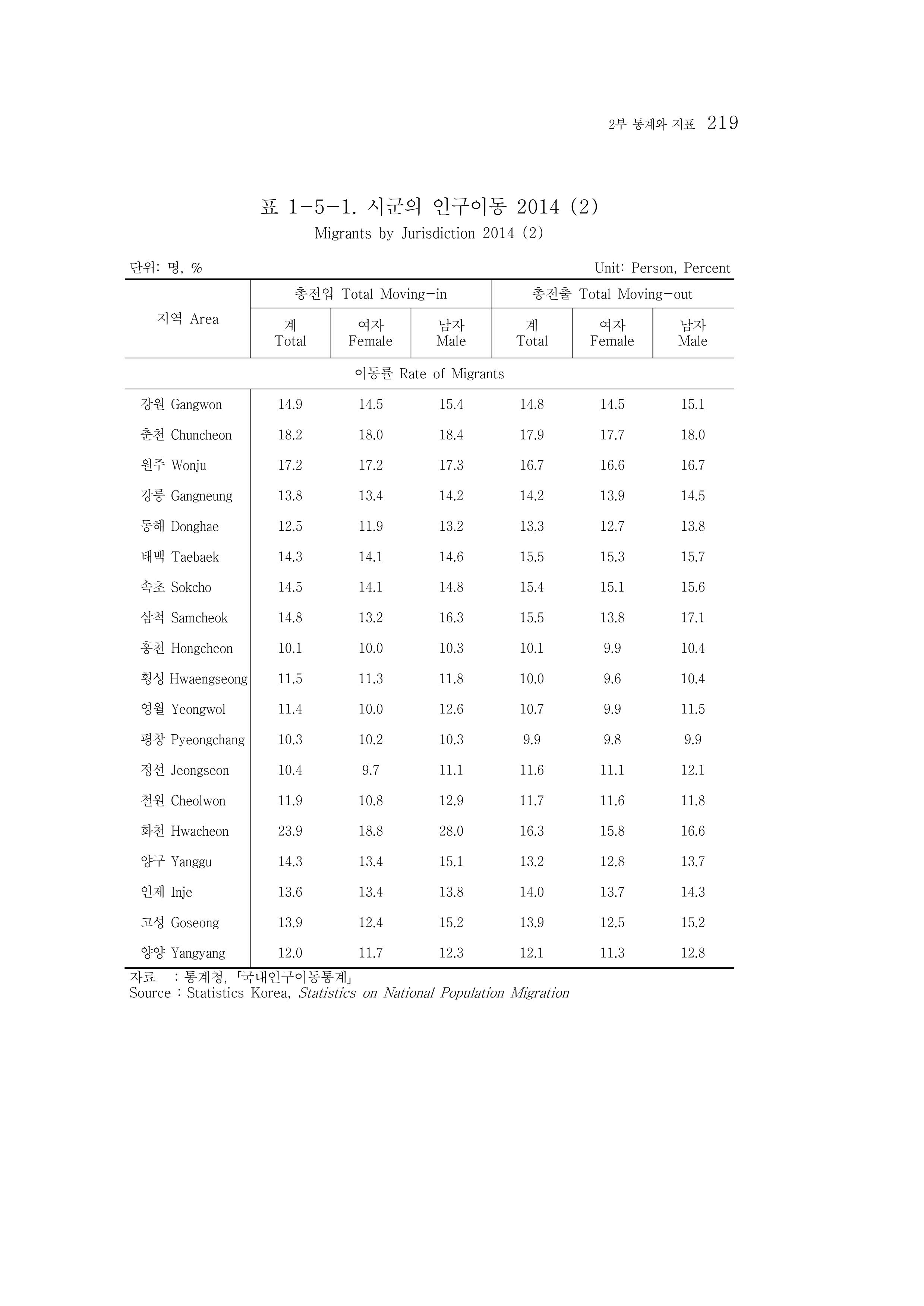 2부 통계와 지표 219

표 1-5-1. 시군의 인구이동 2014 (2)
Migrants by Jurisdiction 2014 (2)

단위: 명, %
Unit: Person, Percent

| 지역 Area | 총전입 Total Moving-in |  |  | 총전출 Total Moving-out |  |  |
|---|---|---|---|---|---|---|
|  | 계 Total | 여자 Female | 남자 Male | 계 Total | 여자 Female | 남자 Male |
| 이동률 Rate of Migrants |  |  |  |  |  |  |
| 강원 Gangwon | 14.9 | 14.5 | 15.4 | 14.8 | 14.5 | 15.1 |
| 춘천 Chuncheon | 18.2 | 18.0 | 18.4 | 17.9 | 17.7 | 18.0 |
| 원주 Wonju | 17.2 | 17.2 | 17.3 | 16.7 | 16.6 | 16.7 |
| 강릉 Gangneung | 13.8 | 13.4 | 14.2 | 14.2 | 13.9 | 14.5 |
| 동해 Donghae | 12.5 | 11.9 | 13.2 | 13.3 | 12.7 | 13.8 |
| 태백 Taebaek | 14.3 | 14.1 | 14.6 | 15.5 | 15.3 | 15.7 |
| 속초 Sokcho | 14.5 | 14.1 | 14.8 | 15.4 | 15.1 | 15.6 |
| 삼척 Samcheok | 14.8 | 13.2 | 16.3 | 15.5 | 13.8 | 17.1 |
| 홍천 Hongcheon | 10.1 | 10.0 | 10.3 | 10.1 | 9.9 | 10.4 |
| 횡성 Hwaengseong | 11.5 | 11.3 | 11.8 | 10.0 | 9.6 | 10.4 |
| 영월 Yeongwol | 11.4 | 10.0 | 12.6 | 10.7 | 9.9 | 11.5 |
| 평창 Pyeongchang | 10.3 | 10.2 | 10.3 | 9.9 | 9.8 | 9.9 |
| 정선 Jeongseon | 10.4 | 9.7 | 11.1 | 11.6 | 11.1 | 12.1 |
| 철원 Cheolwon | 11.9 | 10.8 | 12.9 | 11.7 | 11.6 | 11.8 |
| 화천 Hwacheon | 23.9 | 18.8 | 28.0 | 16.3 | 15.8 | 16.6 |
| 양구 Yanggu | 14.3 | 13.4 | 15.1 | 13.2 | 12.8 | 13.7 |
| 인제 Inje | 13.6 | 13.4 | 13.8 | 14.0 | 13.7 | 14.3 |
| 고성 Goseong | 13.9 | 12.4 | 15.2 | 13.9 | 12.5 | 15.2 |
| 양양 Yangyang | 12.0 | 11.7 | 12.3 | 12.1 | 11.3 | 12.8 |

자료 : 통계청, 「국내인구이동통계」
Source : Statistics Korea, Statistics on National Population Migration